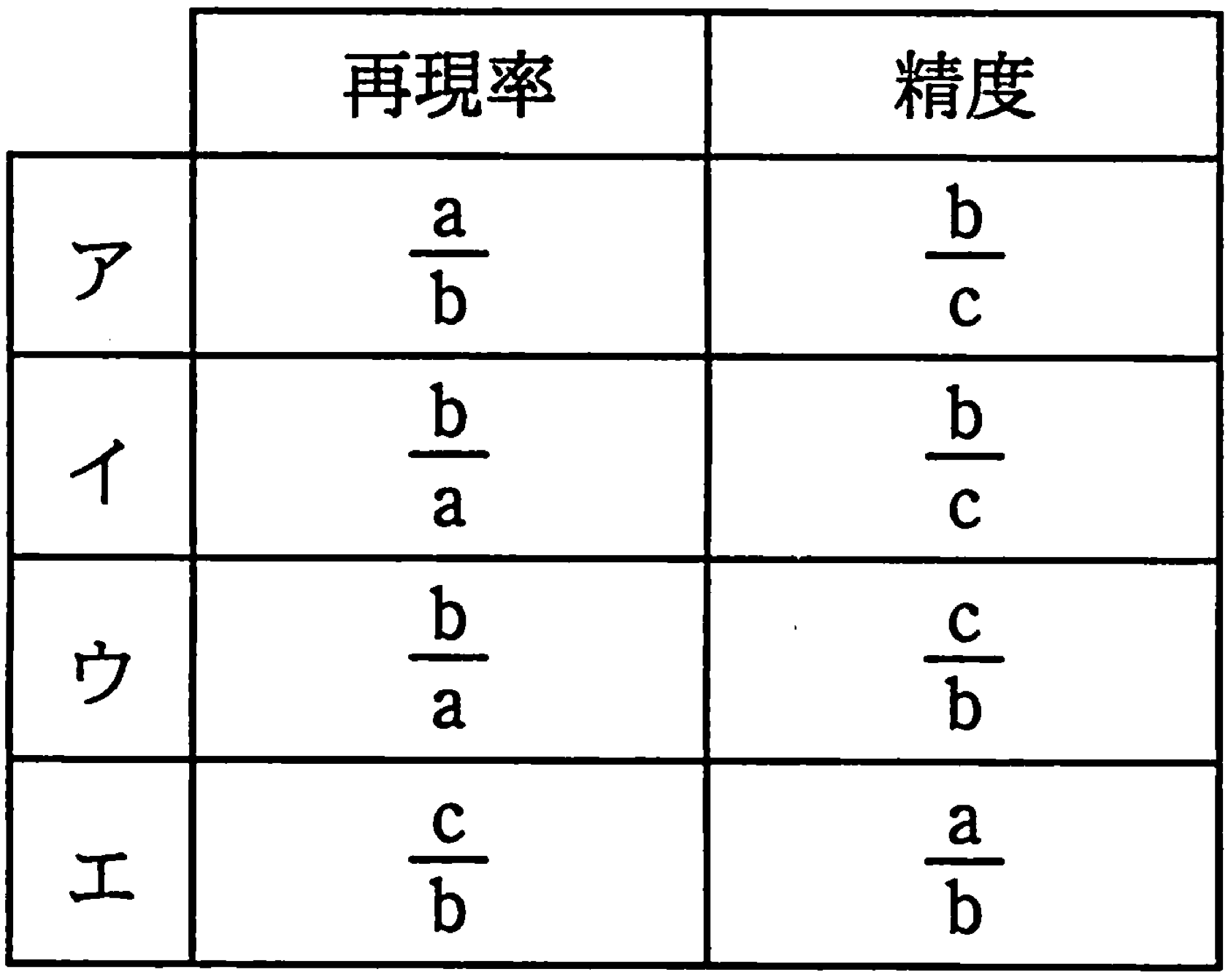 |  | 再現率 | 精度 |
|---|---|---|
| ア | $\frac{a}{b}$ | $\frac{b}{c}$ |
| イ | $\frac{b}{a}$ | $\frac{b}{c}$ |
| ウ | $\frac{b}{a}$ | $\frac{c}{b}$ |
| エ | $\frac{c}{b}$ | $\frac{a}{b}$ |